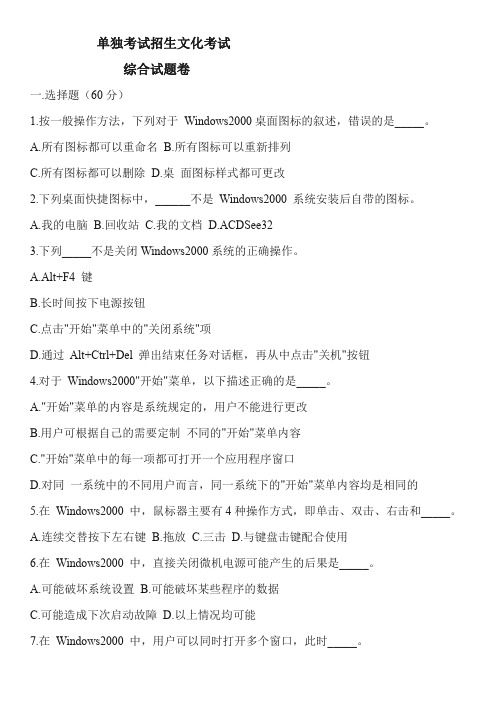 单独考试招生文化考试

综合试题卷

一.选择题（60 分）

1.按一般操作方法，下列对于 Windows2000 桌面图标的叙述，错误的是_____。

A.所有图标都可以重命名 B.所有图标可以重新排列

C.所有图标都可以删除 D.桌 面图标样式都可更改

2.下列桌面快捷图标中，______不是 Windows2000 系统安装后自带的图标。

A.我的电脑 B.回收站 C.我的文档 D.ACDSee32

3.下列_____不是关闭 Windows2000 系统的正确操作。

A.Alt+F4 键

B.长时间按下电源按钮

C.点击"开始"菜单中的"关闭系统"项

D.通过 Alt+Ctrl+Del 弹出结束任务对话框，再从中点击"关机"按钮

4.对于 Windows2000"开始"菜单，以下描述正确的是_____。

A."开始"菜单的内容是系统规定的，用户不能进行更改

B.用户可根据自己的需要定制 不同的"开始"菜单内容

C."开始"菜单中的每一项都可打开一个应用程序窗口

D.对同 一系统中的不同用户而言，同一系统下的"开始"菜单内容均是相同的

5.在 Windows2000 中，鼠标器主要有 4 种操作方式，即单击、双击、右击和_____。

A.连续交替按下左右键 B.拖放 C.三击 D.与键盘击键配合使用

6.在 Windows2000 中，直接关闭微机电源可能产生的后果是_____。

A.可能破坏系统设置 B.可能破坏某些程序的数据

C.可能造成下次启动故障 D.以上情况均可能

7.在 Windows2000 中，用户可以同时打开多个窗口，此时_____。